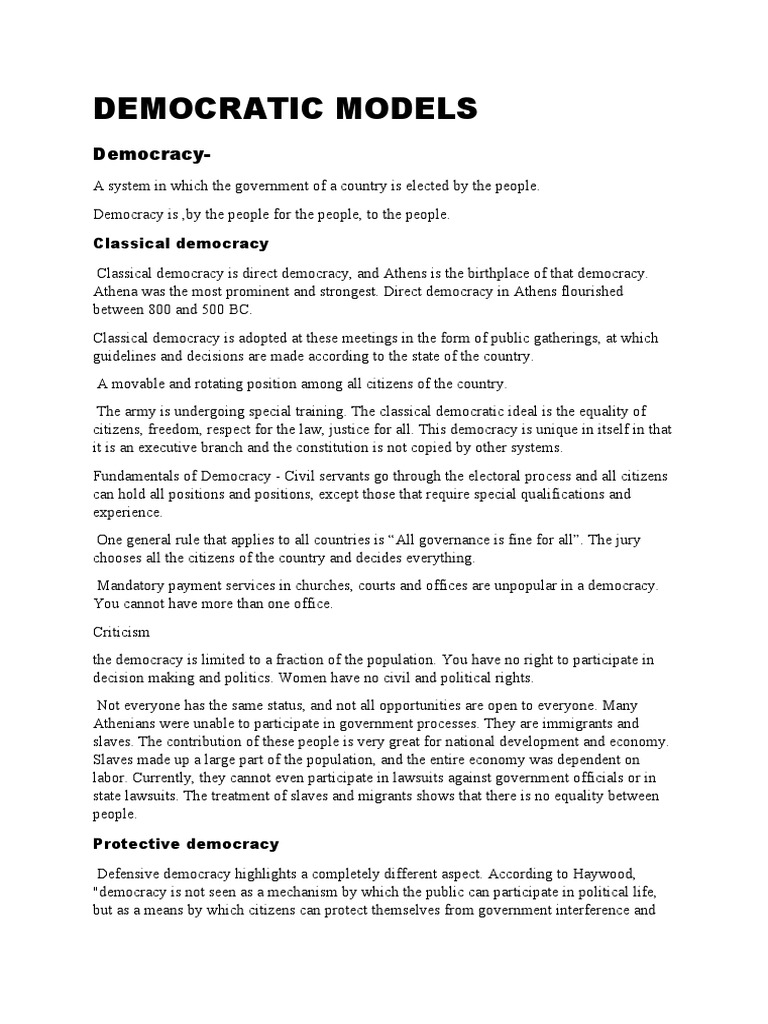 DEMOCRATIC MODELS

Democracy-

A system in which the government of a country is elected by the people.

Democracy is ,by the people for the people, to the people.

Classical democracy

Classical democracy is direct democracy, and Athens is the birthplace of that democracy. Athena was the most prominent and strongest. Direct democracy in Athens flourished between 800 and 500 BC.

Classical democracy is adopted at these meetings in the form of public gatherings, at which guidelines and decisions are made according to the state of the country.

A movable and rotating position among all citizens of the country.

The army is undergoing special training. The classical democratic ideal is the equality of citizens, freedom, respect for the law, justice for all. This democracy is unique in itself in that it is an executive branch and the constitution is not copied by other systems.

Fundamentals of Democracy - Civil servants go through the electoral process and all citizens can hold all positions and positions, except those that require special qualifications and experience.

One general rule that applies to all countries is “All governance is fine for all”. The jury chooses all the citizens of the country and decides everything.

Mandatory payment services in churches, courts and offices are unpopular in a democracy. You cannot have more than one office.

Criticism

the democracy is limited to a fraction of the population. You have no right to participate in decision making and politics. Women have no civil and political rights.

Not everyone has the same status, and not all opportunities are open to everyone. Many Athenians were unable to participate in government processes. They are immigrants and slaves. The contribution of these people is very great for national development and economy. Slaves made up a large part of the population, and the entire economy was dependent on labor. Currently, they cannot even participate in lawsuits against government officials or in state lawsuits. The treatment of slaves and migrants shows that there is no equality between people.

Protective democracy

Defensive democracy highlights a completely different aspect. According to Haywood, "democracy is not seen as a mechanism by which the public can participate in political life, but as a means by which citizens can protect themselves from government interference and